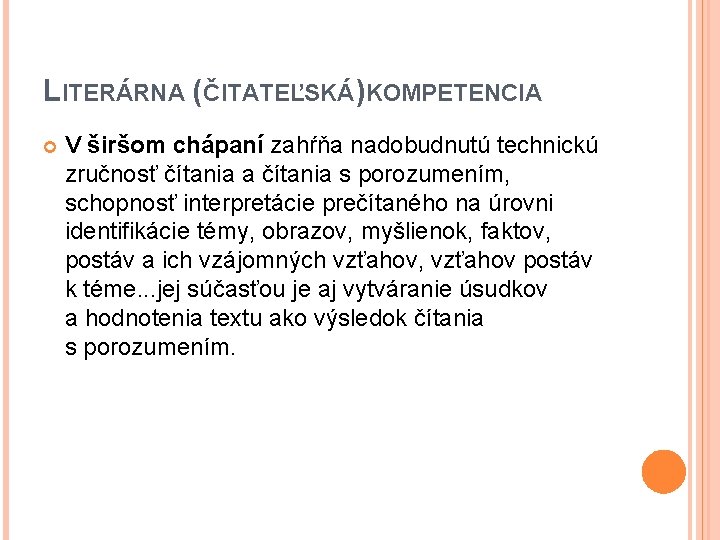 LITERÁRNA (ČITATEĽSKÁ)KOMPETENCIA

V širšom chápaní zahŕňa nadobudnutú technickú zručnosť čítania a čítania s porozumením, schopnosť interpretácie prečítaného na úrovni identifikácie témy, obrazov, myšlienok, faktov, postáv a ich vzájomných vzťahov, vzťahov postáv k téme...jej súčasťou je aj vytváranie úsudkov a hodnotenia textu ako výsledok čítania s porozumením.